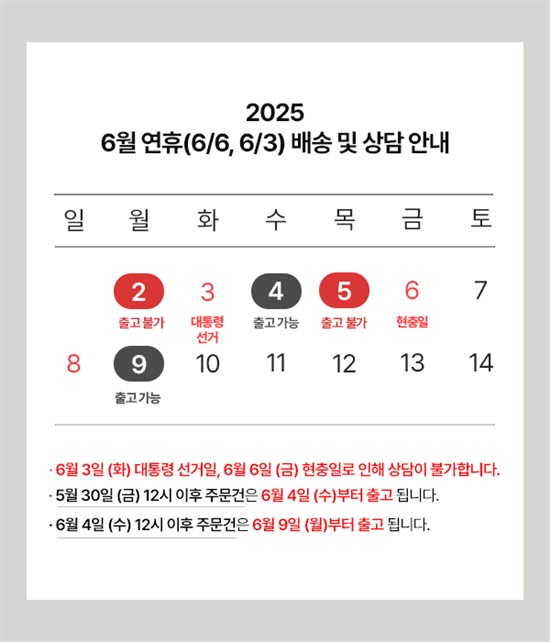 2025
6월 연휴(6/6, 6/3) 배송 및 상담 안내

| 일 | 월 | 화 | 수 | 목 | 금 | 토 |
|---|---|---|---|---|---|---|
| | 2 출고 불가 | 3 대통령 선거 | 4 출고가능 | 5 출고 불가 | 6 현충일 | 7 |
| 8 | 9 출고가능 | 10 | 11 | 12 | 13 | 14 |

· 6월 3일 (화) 대통령 선거일, 6월 6일 (금) 현충일로 인해 상담이 불가합니다.
· 5월 30일 (금) 12시 이후 주문건은 6월 4일 (수)부터 출고 됩니다.
· 6월 4일 (수) 12시 이후 주문건은 6월 9일 (월)부터 출고 됩니다.